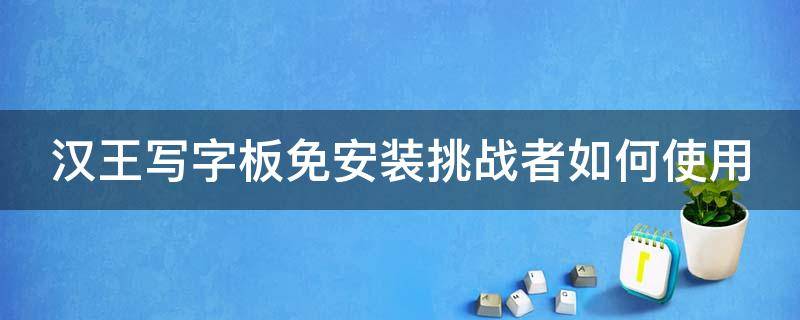 汉王写字板免安装挑战者如何使用